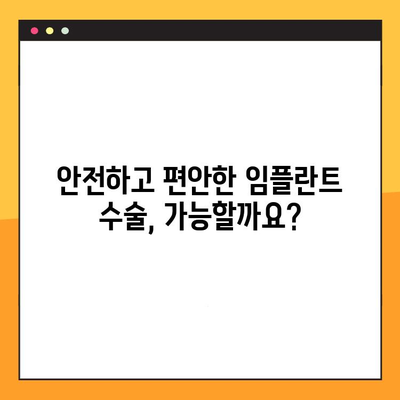 안전하고 편안한 임플란트 수술, 가능할까요?